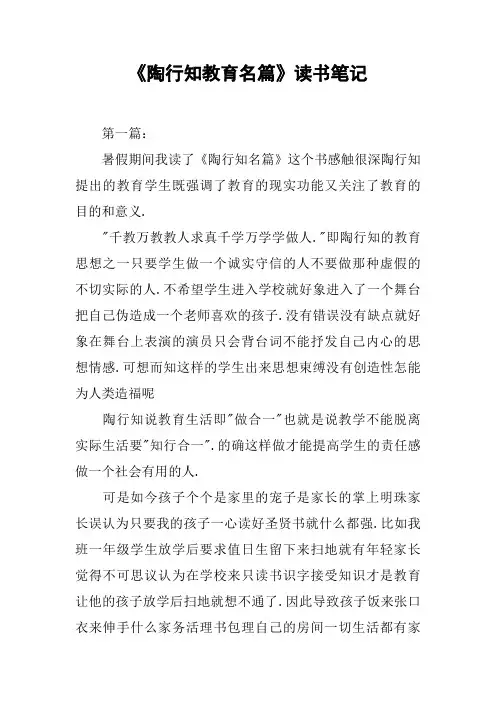 《陶行知教育名篇》读书笔记

第一篇：

暑假期间我读了《陶行知名篇》这个书感触很深陶行知提出的教育学生既强调了教育的现实功能又关注了教育的目的和意义.

"千教万教教人求真千学万学学做人."即陶行知的教育思想之一只要学生做一个诚实守信的人不要做那种虚假的不切实际的人.不希望学生进入学校就好象进入了一个舞台把自己伪造成一个老师喜欢的孩子.没有错误没有缺点就好象在舞台上表演的演员只会背台词不能抒发自己内心的思想情感.可想而知这样的学生出来思想束缚没有创造性怎能为人类造福呢

陶行知说教育生活即"做合一"也就是说教学不能脱离实际生活要"知行合一".的确这样做才能提高学生的责任感做一个社会有用的人.

可是如今孩子个个是家里的宠子是家长的掌上明珠家长误认为只要我的孩子一心读好圣贤书就什么都强.比如我班一年级学生放学后要求值日生留下来扫地就有年轻家长觉得不可思议认为在学校来只读书识字接受知识才是教育让他的孩子放学后扫地就想不通了.因此导致孩子饭来张口衣来伸手什么家务活理书包理自己的房间一切生活都有家